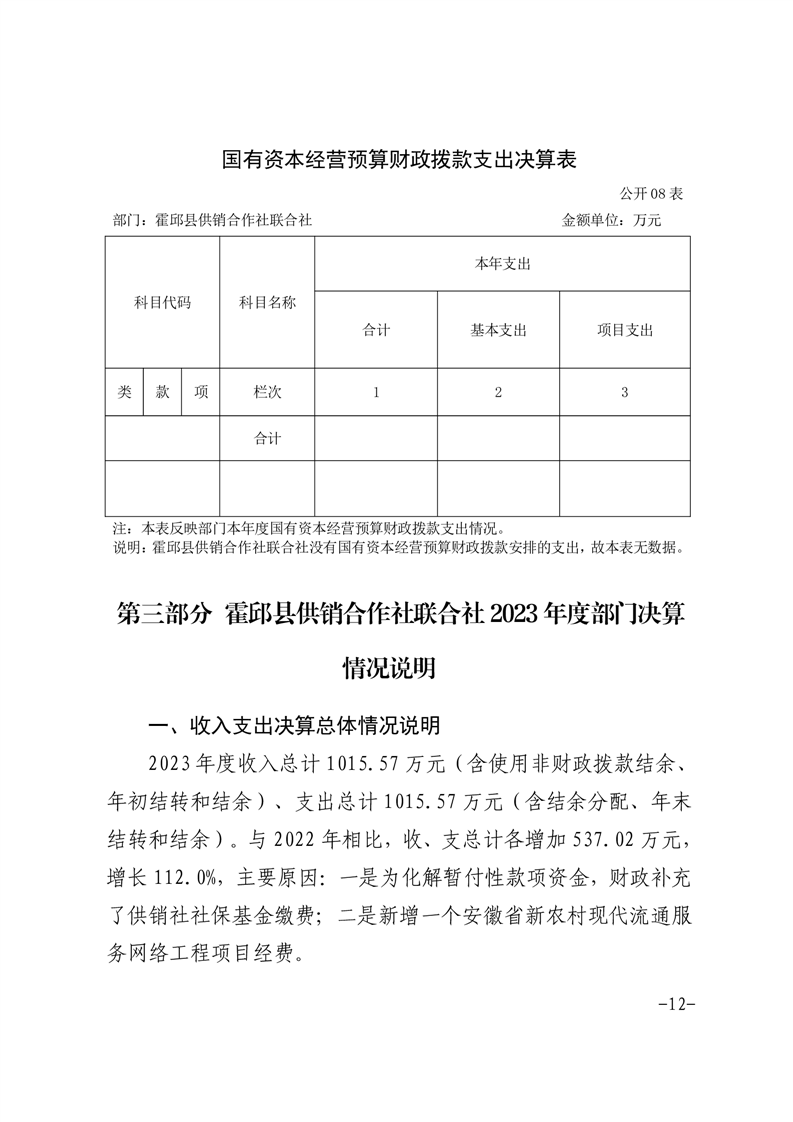 国有资本经营预算财政拨款支出决算表

公开08表

部门：霍邱县供销合作社联合社　　　　　　　　　　　　　　金额单位：万元

| 科目代码 | | | 科目名称 | 本年支出 | | |
|---|---|---|---|---|---|---|
| | | | | 合计 | 基本支出 | 项目支出 |
| 类 | 款 | 项 | 栏次 | 1 | 2 | 3 |
| | | | 合计 | | | |
| | | | | | | |

注：本表反映部门本年度国有资本经营预算财政拨款支出情况。
说明：霍邱县供销合作社联合社没有国有资本经营预算财政拨款安排的支出，故本表无数据。

第三部分 霍邱县供销合作社联合社2023年度部门决算情况说明

一、收入支出决算总体情况说明

2023年度收入总计1015.57万元（含使用非财政拨款结余、年初结转和结余）、支出总计1015.57万元（含结余分配、年末结转和结余）。与2022年相比，收、支总计各增加537.02万元，增长112.0%，主要原因：一是为化解暂付性款项资金，财政补充了供销社社保基金缴费；二是新增一个安徽省新农村现代流通服务网络工程项目经费。

-12-